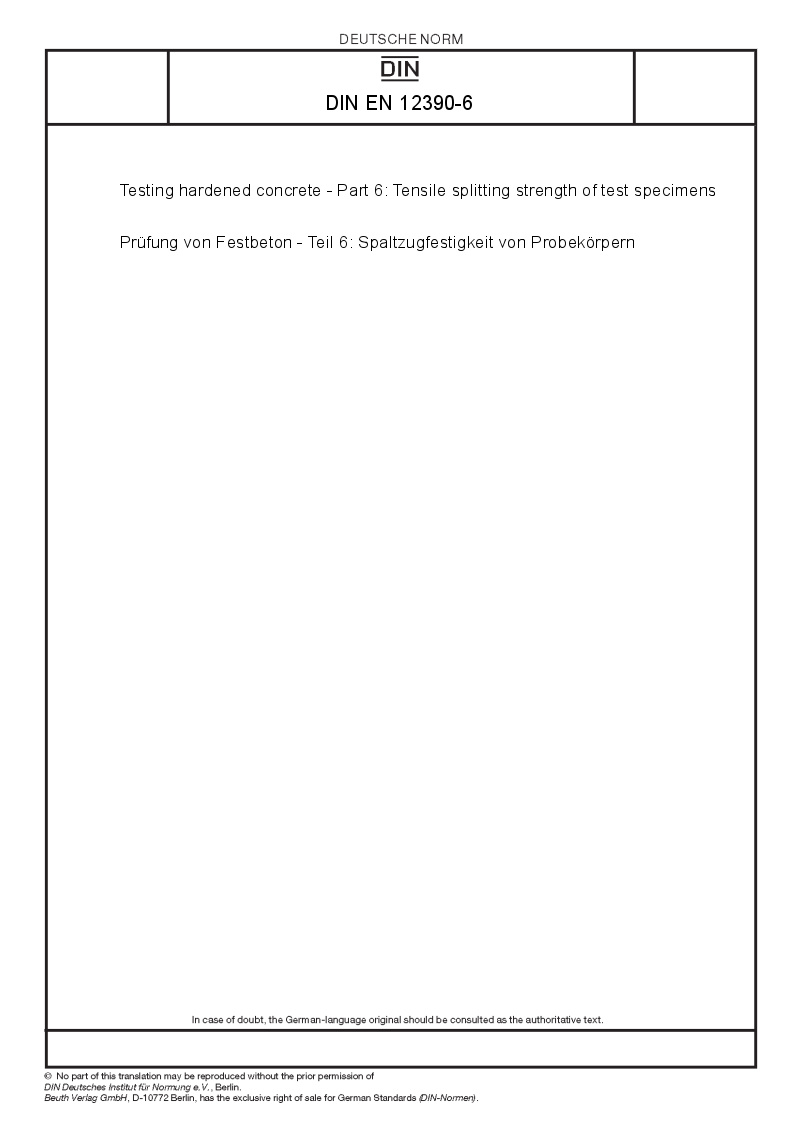 DEUTSCHE NORM

DIN

DIN EN 12390-6

Testing hardened concrete - Part 6: Tensile splitting strength of test specimens

Prüfung von Festbeton - Teil 6: Spaltzugfestigkeit von Probekörpern

In case of doubt, the German-language original should be consulted as the authoritative text.

© No part of this translation may be reproduced without the prior permission of DIN Deutsches Institut für Normung e.V., Berlin.
Beuth Verlag GmbH, D-10772 Berlin, has the exclusive right of sale for German Standards (DIN-Normen).